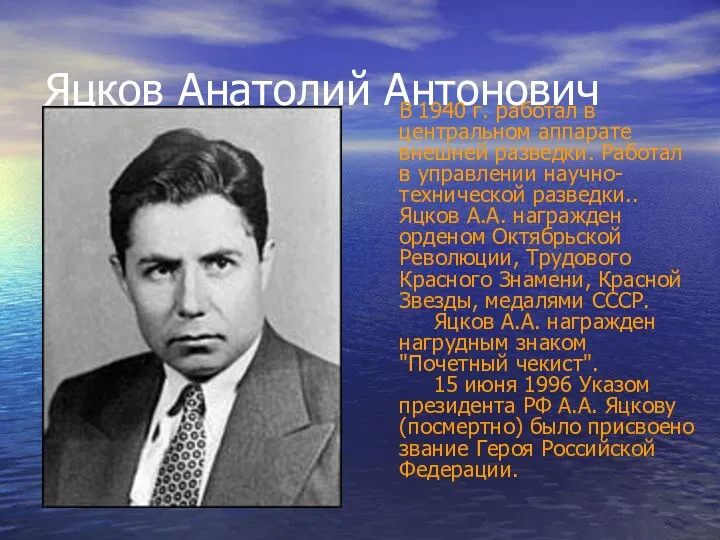 Яцков Анатолий Антонович

В 1940 г. работал в центральном аппарате внешней разведки. Работал в управлении научно-технической разведки.. Яцков А.А. награжден орденом Октябрьской Революции, Трудового Красного Знамени, Красной Звезды, медалями СССР.

Яцков А.А. награжден нагрудным знаком "Почетный чекист".

15 июня 1996 Указом президента РФ А.А. Яцкову (посмертно) было присвоено звание Героя Российской Федерации.